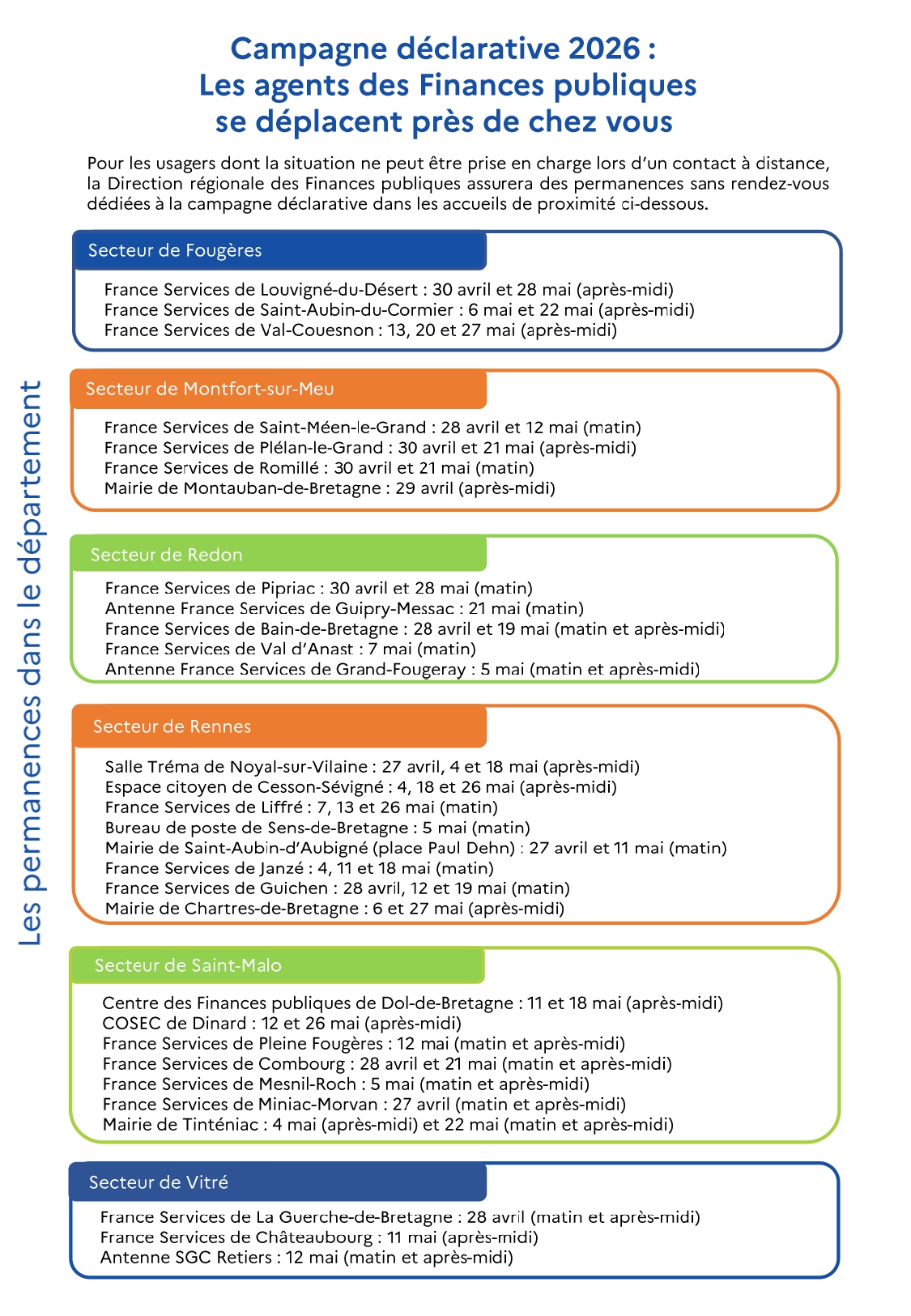 Campagne déclarative 2026 :
Les agents des Finances publiques
se déplacent près de chez vous

Pour les usagers dont la situation ne peut être prise en charge lors d'un contact à distance, la Direction régionale des Finances publiques assurera des permanences sans rendez-vous dédiées à la campagne déclarative dans les accueils de proximité ci-dessous.

Les permanences dans le département

Secteur de Fougères

France Services de Louvigné-du-Désert : 30 avril et 28 mai (après-midi)
France Services de Saint-Aubin-du-Cormier : 6 mai et 22 mai (après-midi)
France Services de Val-Couesnon : 13, 20 et 27 mai (après-midi)

Secteur de Montfort-sur-Meu

France Services de Saint-Méen-le-Grand : 28 avril et 12 mai (matin)
France Services de Plélan-le-Grand : 30 avril et 21 mai (après-midi)
France Services de Romillé : 30 avril et 21 mai (matin)
Mairie de Montauban-de-Bretagne : 29 avril (après-midi)

Secteur de Redon

France Services de Pipriac : 30 avril et 28 mai (matin)
Antenne France Services de Guipry-Messac : 21 mai (matin)
France Services de Bain-de-Bretagne : 28 avril et 19 mai (matin et après-midi)
France Services de Val d'Anast : 7 mai (matin)
Antenne France Services de Grand-Fougeray : 5 mai (matin et après-midi)

Secteur de Rennes

Salle Tréma de Noyal-sur-Vilaine : 27 avril, 4 et 18 mai (après-midi)
Espace citoyen de Cesson-Sévigné : 4, 18 et 26 mai (après-midi)
France Services de Liffré : 7, 13 et 26 mai (matin)
Bureau de poste de Sens-de-Bretagne : 5 mai (matin)
Mairie de Saint-Aubin-d'Aubigné (place Paul Dehn) : 27 avril et 11 mai (matin)
France Services de Janzé : 4, 11 et 18 mai (matin)
France Services de Guichen : 28 avril, 12 et 19 mai (matin)
Mairie de Chartres-de-Bretagne : 6 et 27 mai (après-midi)

Secteur de Saint-Malo

Centre des Finances publiques de Dol-de-Bretagne : 11 et 18 mai (après-midi)
COSEC de Dinard : 12 et 26 mai (après-midi)
France Services de Pleine Fougères : 12 mai (matin et après-midi)
France Services de Combourg : 28 avril et 21 mai (matin et après-midi)
France Services de Mesnil-Roch : 5 mai (matin et après-midi)
France Services de Miniac-Morvan : 27 avril (matin et après-midi)
Mairie de Tinténiac : 4 mai (après-midi) et 22 mai (matin et après-midi)

Secteur de Vitré

France Services de La Guerche-de-Bretagne : 28 avril (matin et après-midi)
France Services de Châteaubourg : 11 mai (après-midi)
Antenne SGC Retiers : 12 mai (matin et après-midi)